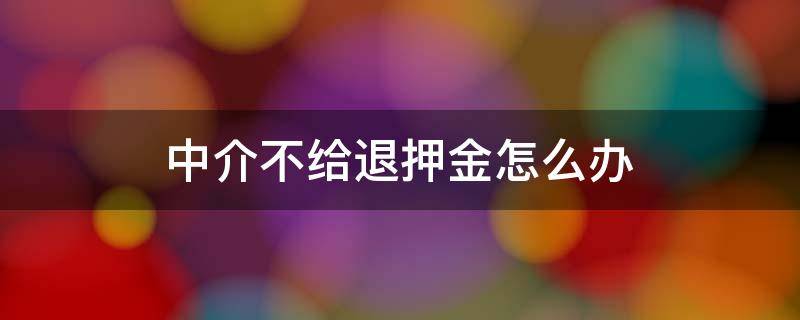 中介不给退押金怎么办